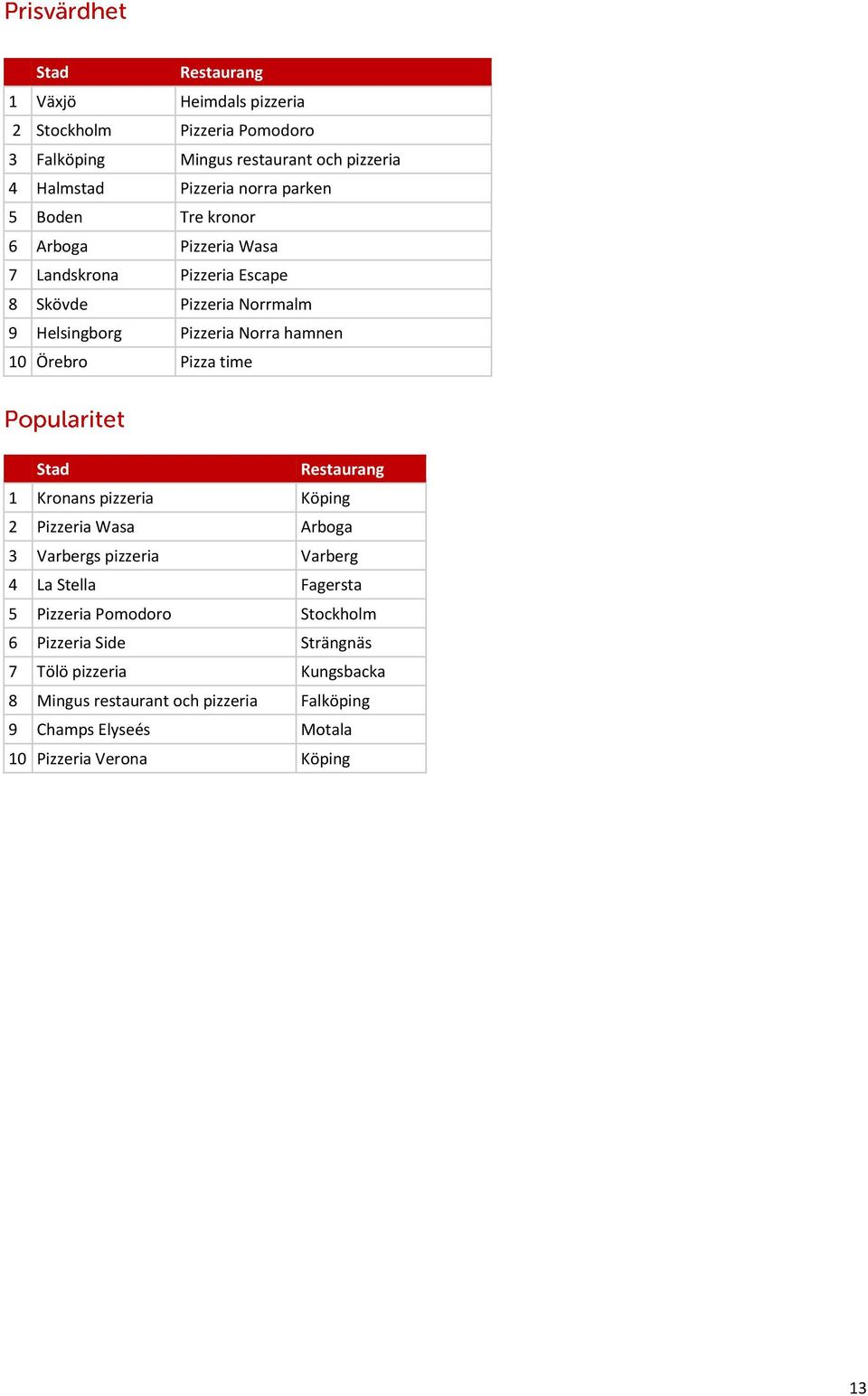 Prisvärdhet

| | Stad | Restaurang |
|---|---|---|
| 1 | Växjö | Heimdals pizzeria |
| 2 | Stockholm | Pizzeria Pomodoro |
| 3 | Falköping | Mingus restaurant och pizzeria |
| 4 | Halmstad | Pizzeria norra parken |
| 5 | Boden | Tre kronor |
| 6 | Arboga | Pizzeria Wasa |
| 7 | Landskrona | Pizzeria Escape |
| 8 | Skövde | Pizzeria Norrmalm |
| 9 | Helsingborg | Pizzeria Norra hamnen |
| 10 | Örebro | Pizza time |

Popularitet

| | Stad | Restaurang |
|---|---|---|
| 1 | Kronans pizzeria | Köping |
| 2 | Pizzeria Wasa | Arboga |
| 3 | Varbergs pizzeria | Varberg |
| 4 | La Stella | Fagersta |
| 5 | Pizzeria Pomodoro | Stockholm |
| 6 | Pizzeria Side | Strängnäs |
| 7 | Tölö pizzeria | Kungsbacka |
| 8 | Mingus restaurant och pizzeria | Falköping |
| 9 | Champs Elyseés | Motala |
| 10 | Pizzeria Verona | Köping |

13